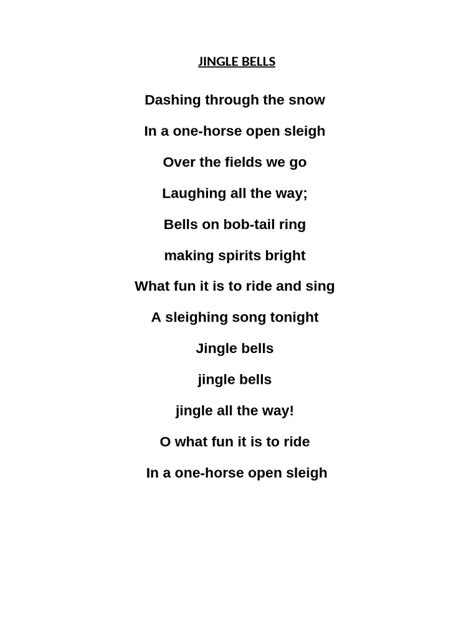 JINGLE BELLS

Dashing through the snow

In a one-horse open sleigh

Over the fields we go

Laughing all the way;

Bells on bob-tail ring

making spirits bright

What fun it is to ride and sing

A sleighing song tonight

Jingle bells

jingle bells

jingle all the way!

O what fun it is to ride

In a one-horse open sleigh